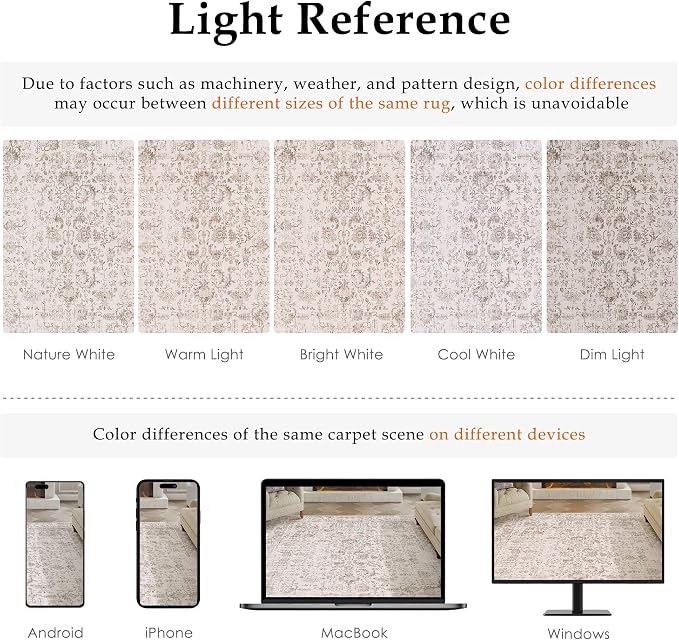 Light Reference

Due to factors such as machinery, weather, and pattern design, color differences may occur between different sizes of the same rug, which is unavoidable

Nature White

Warm Light

Bright White

Cool White

Dim Light

Color differences of the same carpet scene on different devices

Android

iPhone

MacBook

Windows